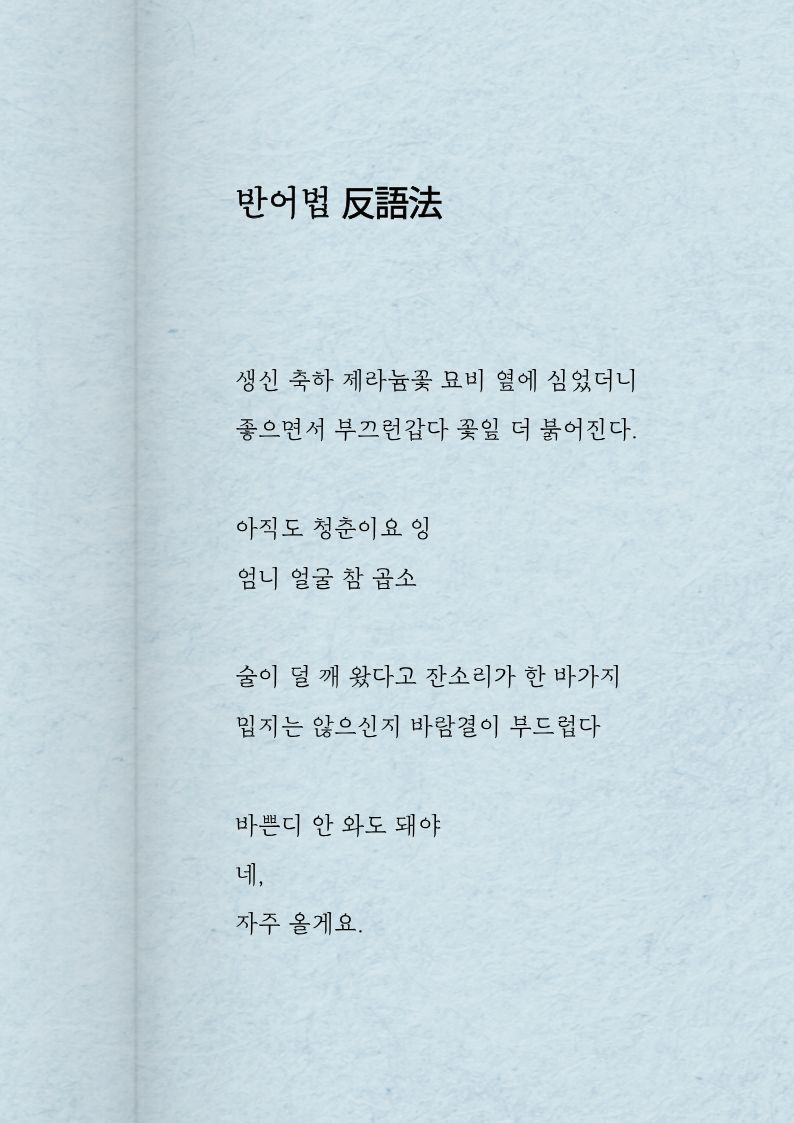 반어법 反語法

생신 축하 제라늄꽃 묘비 옆에 심었더니
좋으면서 부끄런갑다 꽃잎 더 붉어진다.

아직도 청춘이요 잉
엄니 얼굴 참 곱소

술이 덜 깨 왔다고 잔소리가 한 바가지
밉지는 않으신지 바람결이 부드럽다

바쁜디 안 와도 돼야
네,
자주 올게요.